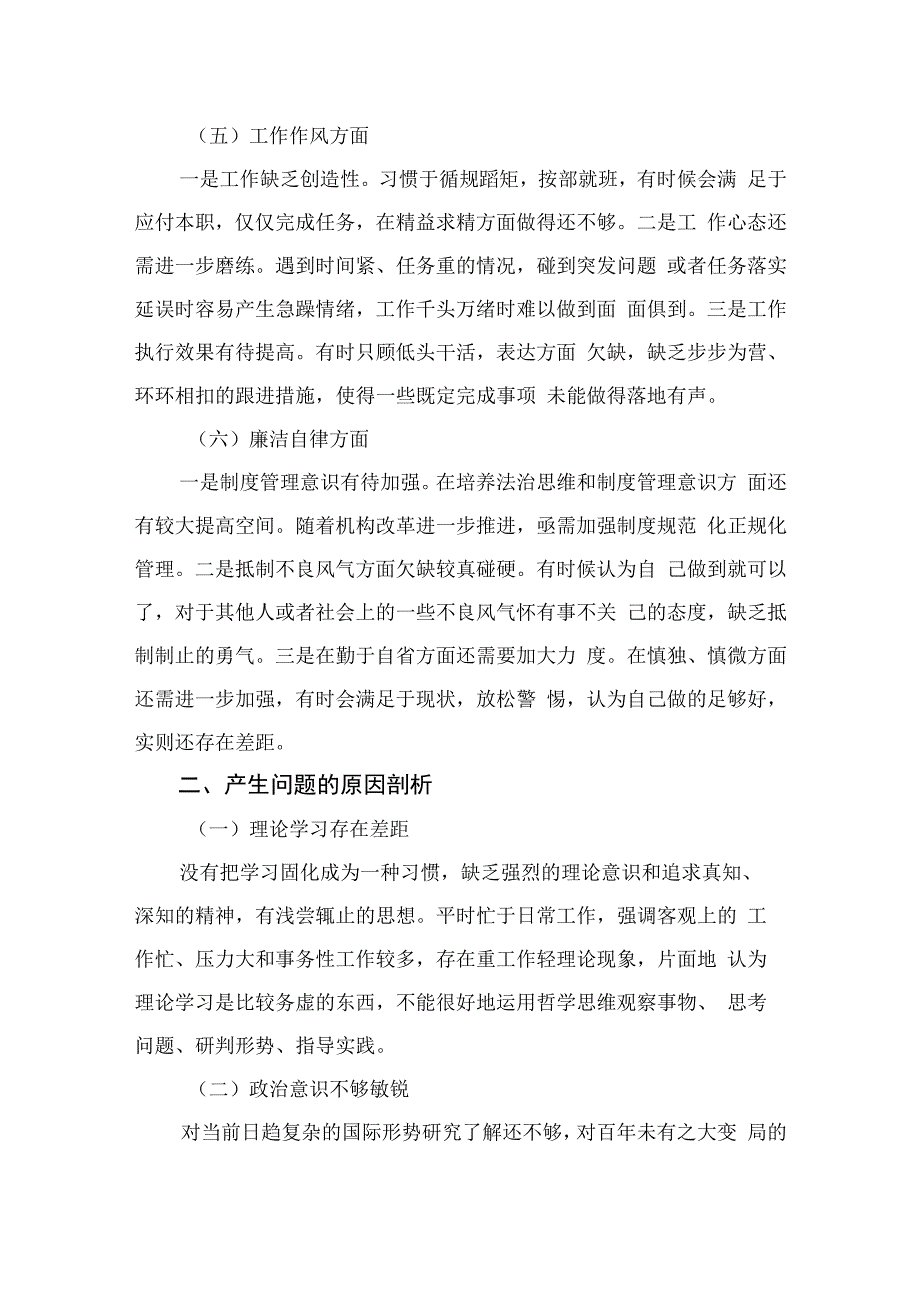 （五）工作作风方面

一是工作缺乏创造性。习惯于循规蹈矩，按部就班，有时候会满 足于应付本职，仅仅完成任务，在精益求精方面做得还不够。二是工 作心态还需进一步磨练。遇到时间紧、任务重的情况，碰到突发问题 或者任务落实延误时容易产生急躁情绪，工作千头万绪时难以做到面 面俱到。三是工作执行效果有待提高。有时只顾低头干活，表达方面 欠缺，缺乏步步为营、环环相扣的跟进措施，使得一些既定完成事项 未能做得落地有声。

（六）廉洁自律方面

一是制度管理意识有待加强。在培养法治思维和制度管理意识方 面还有较大提高空间。随着机构改革进一步推进，亟需加强制度规范 化正规化管理。二是抵制不良风气方面欠缺较真碰硬。有时候认为自 己做到就可以了，对于其他人或者社会上的一些不良风气怀有事不关 己的态度，缺乏抵制制止的勇气。三是在勤于自省方面还需要加大力 度。在慎独、慎微方面还需进一步加强，有时会满足于现状，放松警 惕，认为自己做的足够好，实则还存在差距。

二、产生问题的原因剖析

（一）理论学习存在差距

没有把学习固化成为一种习惯，缺乏强烈的理论意识和追求真知、深知的精神，有浅尝辄止的思想。平时忙于日常工作，强调客观上的 工作忙、压力大和事务性工作较多，存在重工作轻理论现象，片面地 认为理论学习是比较务虚的东西，不能很好地运用哲学思维观察事物、 思考问题、研判形势、指导实践。

（二）政治意识不够敏锐

对当前日趋复杂的国际形势研究了解还不够，对百年未有之大变 局的